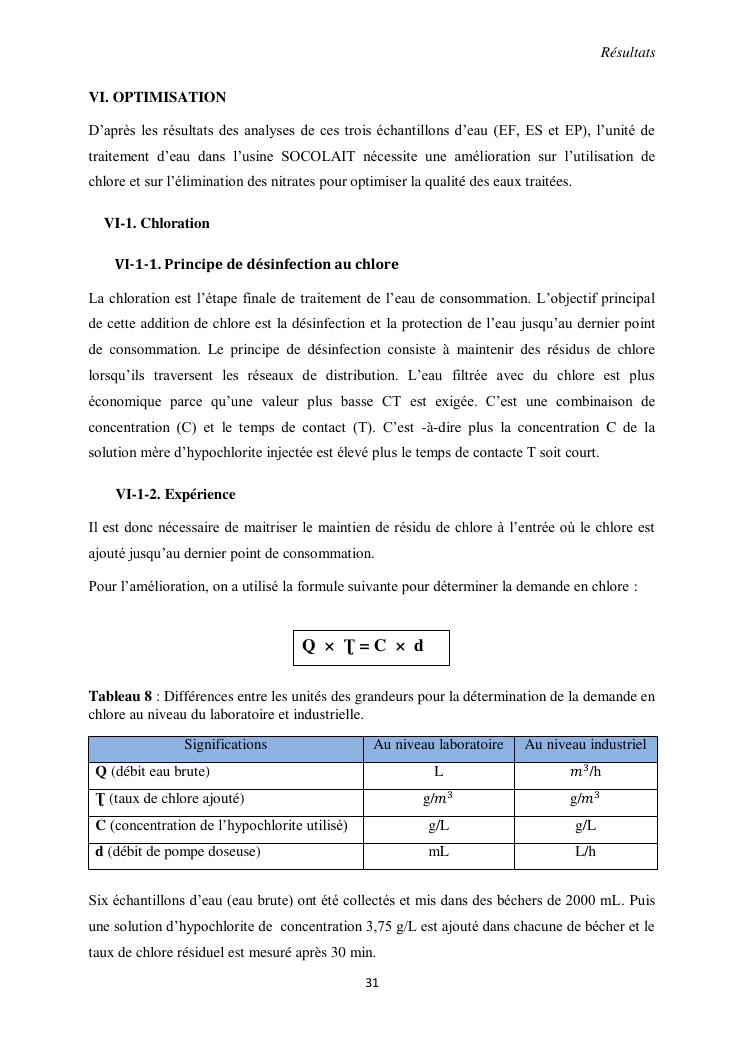 Résultats

VI. OPTIMISATION

D'après les résultats des analyses de ces trois échantillons d'eau (EF, ES et EP), l'unité de traitement d'eau dans l'usine SOCOLAIT nécessite une amélioration sur l'utilisation de chlore et sur l'élimination des nitrates pour optimiser la qualité des eaux traitées.

VI-1. Chloration

VI-1-1. Principe de désinfection au chlore

La chloration est l'étape finale de traitement de l'eau de consommation. L'objectif principal de cette addition de chlore est la désinfection et la protection de l'eau jusqu'au dernier point de consommation. Le principe de désinfection consiste à maintenir des résidus de chlore lorsqu'ils traversent les réseaux de distribution. L'eau filtrée avec du chlore est plus économique parce qu'une valeur plus basse CT est exigée. C'est une combinaison de concentration (C) et le temps de contact (T). C'est -à-dire plus la concentration C de la solution mère d'hypochlorite injectée est élevé plus le temps de contacte T soit court.

VI-1-2. Expérience

Il est donc nécessaire de maitriser le maintien de résidu de chlore à l'entrée où le chlore est ajouté jusqu'au dernier point de consommation.

Pour l'amélioration, on a utilisé la formule suivante pour déterminer la demande en chlore :

Q × Ʈ = C × d

Tableau 8 : Différences entre les unités des grandeurs pour la détermination de la demande en chlore au niveau du laboratoire et industrielle.

| Significations | Au niveau laboratoire | Au niveau industriel |
|---|---|---|
| Q (débit eau brute) | L | $m^3$/h |
| Ʈ (taux de chlore ajouté) | g/$m^3$ | g/$m^3$ |
| C (concentration de l'hypochlorite utilisé) | g/L | g/L |
| d (débit de pompe doseuse) | mL | L/h |

Six échantillons d'eau (eau brute) ont été collectés et mis dans des béchers de 2000 mL. Puis une solution d'hypochlorite de concentration 3,75 g/L est ajouté dans chacune de bécher et le taux de chlore résiduel est mesuré après 30 min.

31